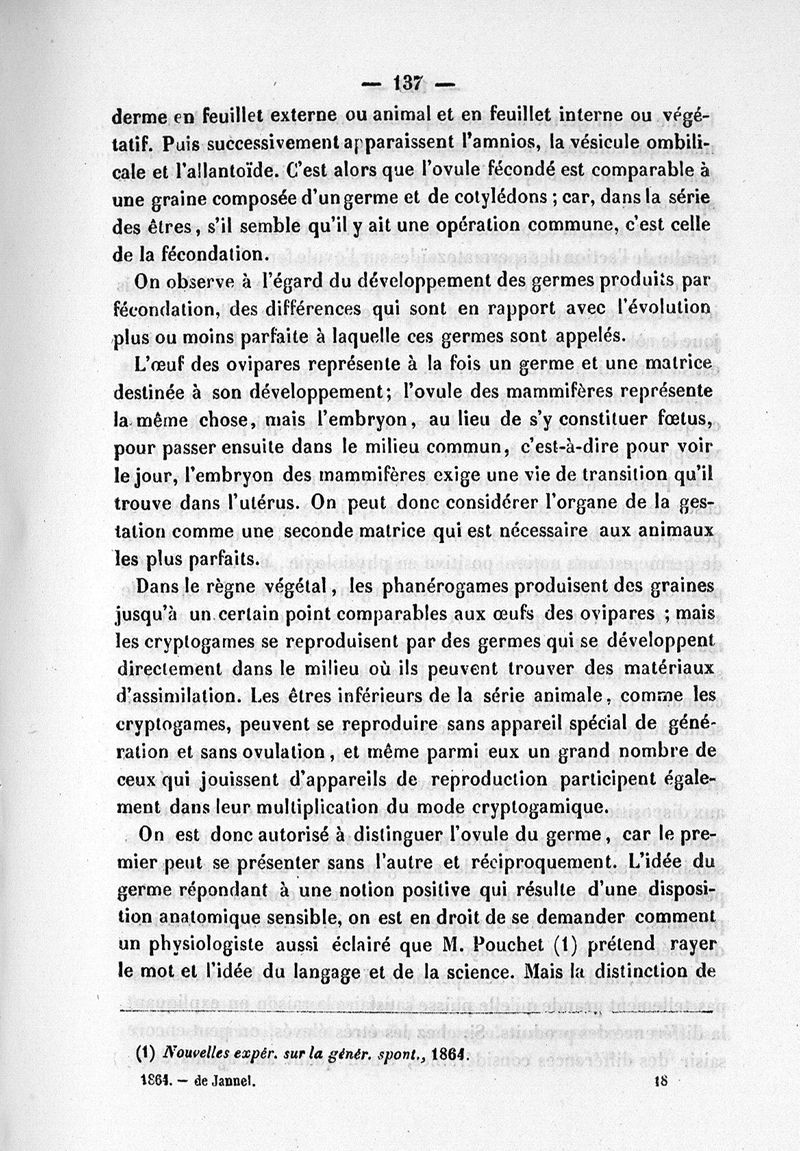 — 137 —

derme en feuillet externe ou animal et en feuillet interne ou végétatif. Puis successivement apparaissent l'amnios, la vésicule ombilicale et l'allantoïde. C'est alors que l'ovule fécondé est comparable à une graine composée d'un germe et de cotylédons ; car, dans la série des êtres, s'il semble qu'il y ait une opération commune, c'est celle de la fécondation.

On observe à l'égard du développement des germes produits par fécondation, des différences qui sont en rapport avec l'évolution plus ou moins parfaite à laquelle ces germes sont appelés.

L'œuf des ovipares représente à la fois un germe et une matrice destinée à son développement; l'ovule des mammifères représente la même chose, mais l'embryon, au lieu de s'y constituer fœtus, pour passer ensuite dans le milieu commun, c'est-à-dire pour voir le jour, l'embryon des mammifères exige une vie de transition qu'il trouve dans l'utérus. On peut donc considérer l'organe de la gestation comme une seconde matrice qui est nécessaire aux animaux les plus parfaits.

Dans le règne végétal, les phanérogames produisent des graines jusqu'à un certain point comparables aux œufs des ovipares ; mais les cryptogames se reproduisent par des germes qui se développent directement dans le milieu où ils peuvent trouver des matériaux d'assimilation. Les êtres inférieurs de la série animale, comme les cryptogames, peuvent se reproduire sans appareil spécial de génération et sans ovulation, et même parmi eux un grand nombre de ceux qui jouissent d'appareils de reproduction participent également dans leur multiplication du mode cryptogamique.

On est donc autorisé à distinguer l'ovule du germe, car le premier peut se présenter sans l'autre et réciproquement. L'idée du germe répondant à une notion positive qui résulte d'une disposition anatomique sensible, on est en droit de se demander comment un physiologiste aussi éclairé que M. Pouchet (1) prétend rayer le mot et l'idée du langage et de la science. Mais la distinction de

(1) Nouvelles expér. sur la génér. spont., 1864.

1864. — de Jannel. 18